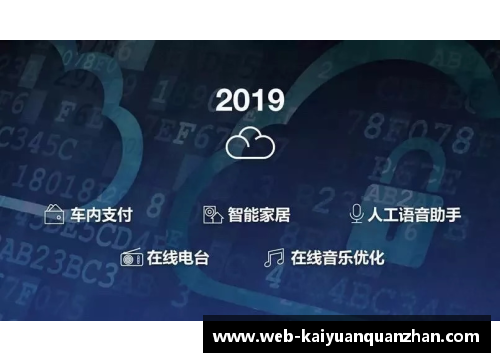 2019

车内支付 智能家居 人工语音助手

在线电台 在线音乐优化

www.web-kaiyuanquanzhan.com